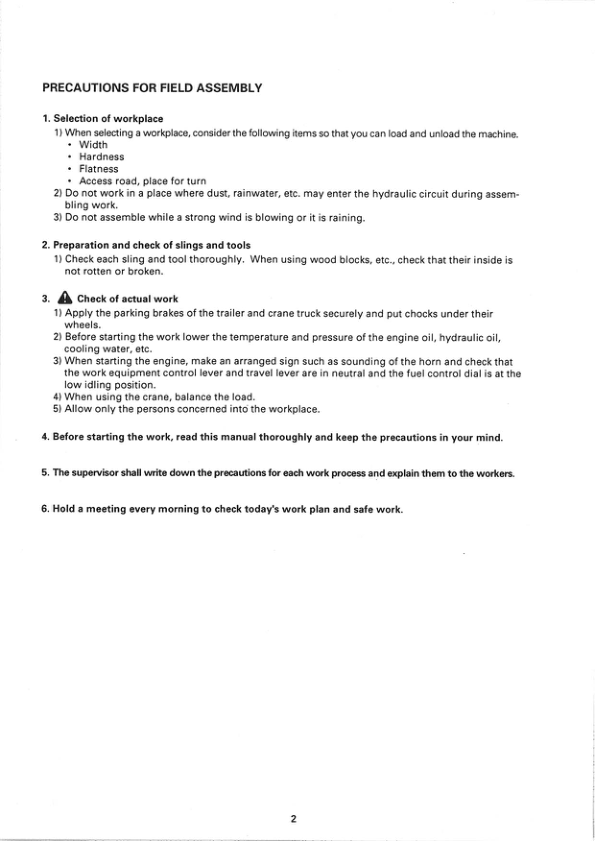 PRECAUTIONS FOR FIELD ASSEMBLY

1. Selection of workplace
1) When selecting a workplace, consider the following items so that you can load and unload the machine.
• Width
• Hardness
• Flatness
• Access road, place for turn
2) Do not work in a place where dust, rainwater, etc. may enter the hydraulic circuit during assembling work.
3) Do not assemble while a strong wind is blowing or it is raining.

2. Preparation and check of slings and tools
1) Check each sling and tool thoroughly. When using wood blocks, etc., check that their inside is not rotten or broken.

3. Check of actual work
1) Apply the parking brakes of the trailer and crane truck securely and put chocks under their wheels.
2) Before starting the work lower the temperature and pressure of the engine oil, hydraulic oil, cooling water, etc.
3) When starting the engine, make an arranged sign such as sounding of the horn and check that the work equipment control lever and travel lever are in neutral and the fuel control dial is at the low idling position.
4) When using the crane, balance the load.
5) Allow only the persons concerned into the workplace.

4. Before starting the work, read this manual thoroughly and keep the precautions in your mind.

5. The supervisor shall write down the precautions for each work process and explain them to the workers.

6. Hold a meeting every morning to check today's work plan and safe work.

2